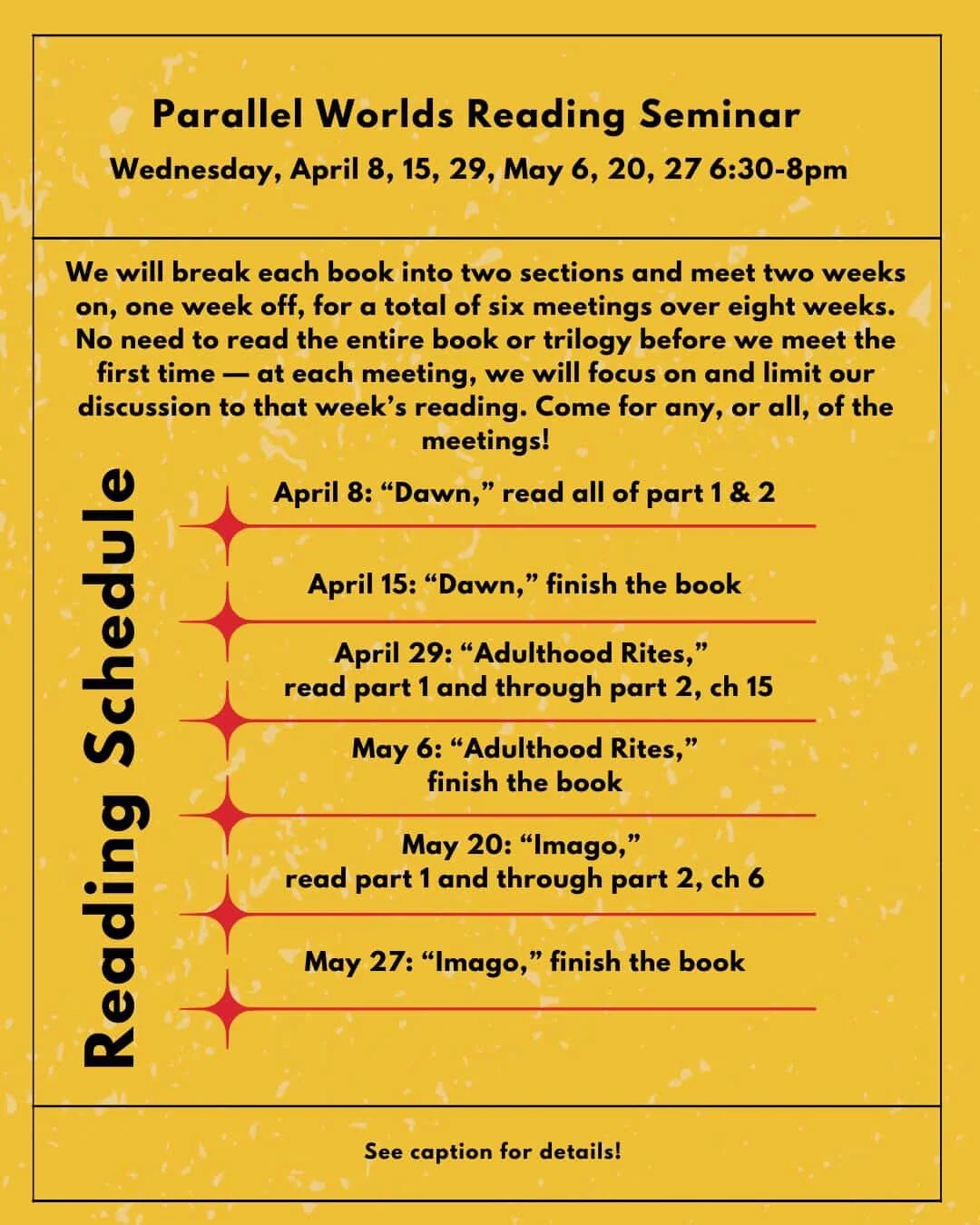 Parallel Worlds Reading Seminar

Wednesday, April 8, 15, 29, May 6, 20, 27 6:30-8pm

We will break each book into two sections and meet two weeks on, one week off, for a total of six meetings over eight weeks. No need to read the entire book or trilogy before we meet the first time — at each meeting, we will focus on and limit our discussion to that week's reading. Come for any, or all, of the meetings!

Reading Schedule

April 8: "Dawn," read all of part 1 & 2

April 15: "Dawn," finish the book

April 29: "Adulthood Rites," read part 1 and through part 2, ch 15

May 6: "Adulthood Rites," finish the book

May 20: "Imago," read part 1 and through part 2, ch 6

May 27: "Imago," finish the book

See caption for details!